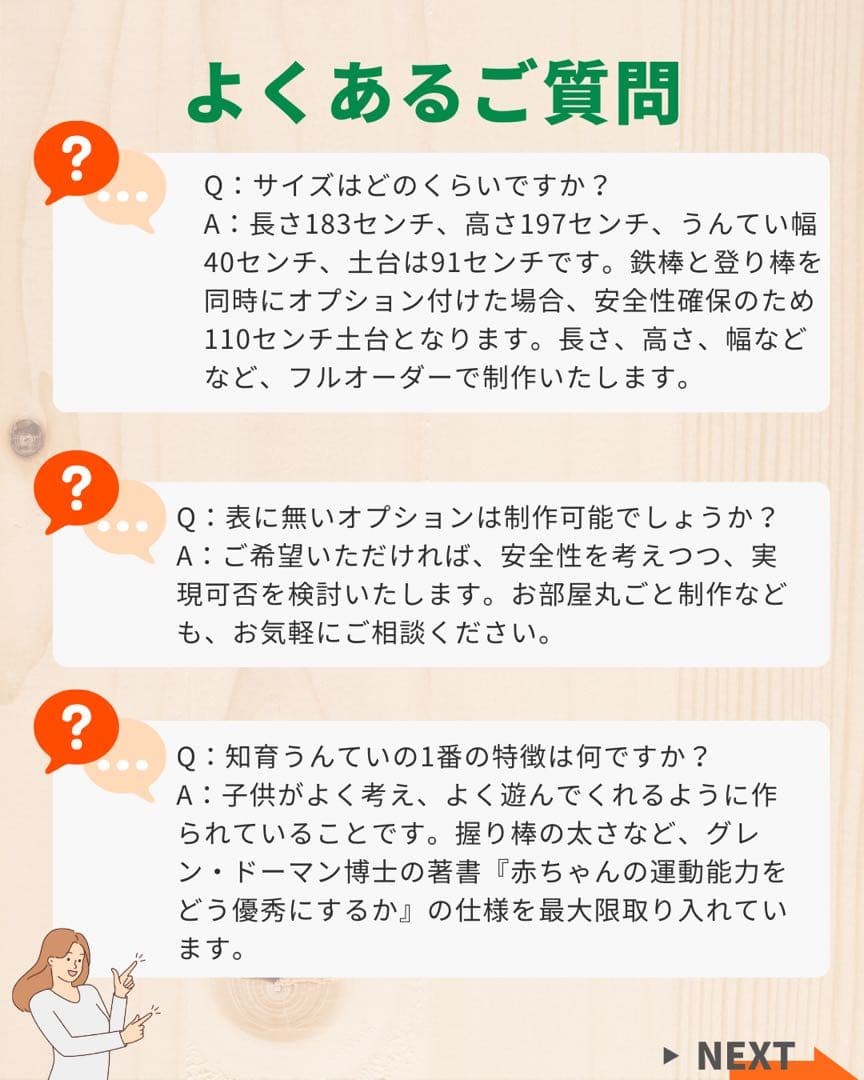 よくあるご質問

?

Q：サイズはどのくらいですか？
A：長さ183センチ、高さ197センチ、うんてい幅40センチ、土台は91センチです。鉄棒と登り棒を同時にオプション付けた場合、安全性確保のため110センチ土台となります。長さ、高さ、幅などなど、フルオーダーで制作いたします。

?

Q：表に無いオプションは制作可能でしょうか？
A：ご希望いただければ、安全性を考えつつ、実現可否を検討いたします。お部屋丸ごと制作なども、お気軽にご相談ください。

?

Q：知育うんていの1番の特徴は何ですか？
A：子供がよく考え、よく遊んでくれるように作られていることです。握り棒の太さなど、グレン・ドーマン博士の著書『赤ちゃんの運動能力をどう優秀にするか』の仕様を最大限取り入れています。

NEXT